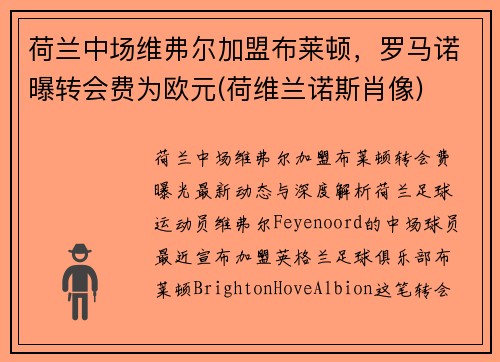 荷兰中场维弗尔加盟布莱顿，罗马诺曝转会费为欧元(荷维兰诺斯肖像)

荷兰中场维弗尔加盟布莱顿转会费曝光最新动态与深度解析荷兰足球运动员维弗尔Feyenoord的中场球员最近宣布加盟英格兰足球俱乐部布莱顿BrightonHoveAlbion这笔转会